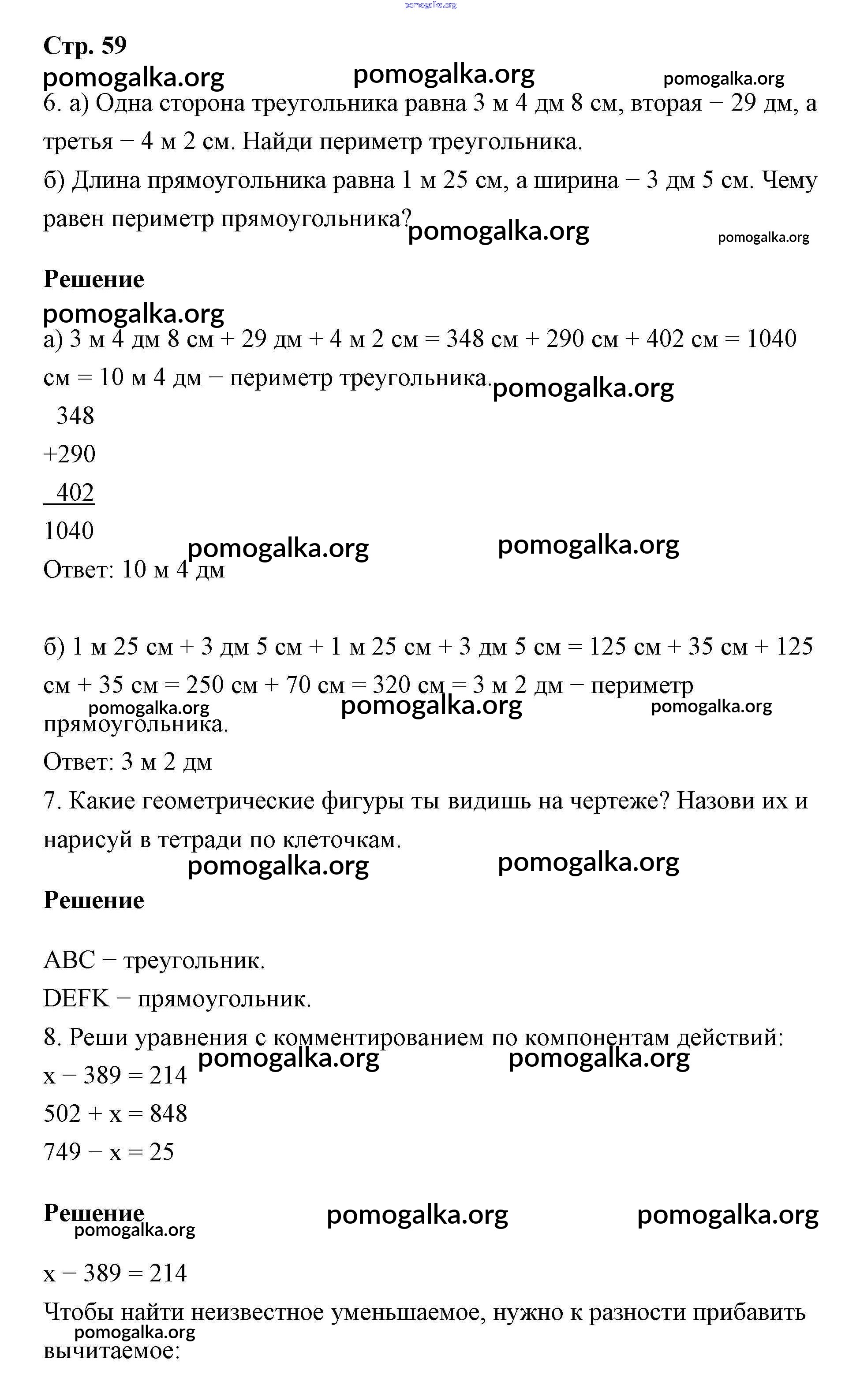 pomogalka.org

Стр. 59

pomogalka.org pomogalka.org pomogalka.org

6. а) Одна сторона треугольника равна 3 м 4 дм 8 см, вторая − 29 дм, а третья − 4 м 2 см. Найди периметр треугольника.

б) Длина прямоугольника равна 1 м 25 см, а ширина − 3 дм 5 см. Чему равен периметр прямоугольника?

pomogalka.org pomogalka.org

Решение

pomogalka.org

а) 3 м 4 дм 8 см + 29 дм + 4 м 2 см = 348 см + 290 см + 402 см = 1040 см = 10 м 4 дм − периметр треугольника.

pomogalka.org

348
+290
402
1040

pomogalka.org pomogalka.org

Ответ: 10 м 4 дм

б) 1 м 25 см + 3 дм 5 см + 1 м 25 см + 3 дм 5 см = 125 см + 35 см + 125 см + 35 см = 250 см + 70 см = 320 см = 3 м 2 дм − периметр прямоугольника.

pomogalka.org pomogalka.org pomogalka.org

Ответ: 3 м 2 дм

7. Какие геометрические фигуры ты видишь на чертеже? Назови их и нарисуй в тетради по клеточкам.

pomogalka.org pomogalka.org

Решение

ABC − треугольник.

DEFK − прямоугольник.

8. Реши уравнения с комментированием по компонентам действий:

pomogalka.org pomogalka.org

x − 389 = 214

502 + x = 848

749 − x = 25

Решение

pomogalka.org pomogalka.org pomogalka.org

x − 389 = 214

Чтобы найти неизвестное уменьшаемое, нужно к разности прибавить вычитаемое:

pomogalka.org